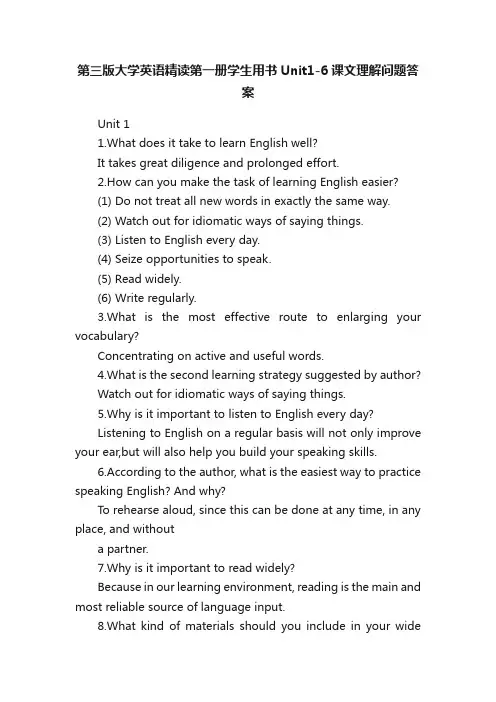 第三版大学英语精读第一册学生用书Unit1-6课文理解问题答案

Unit 1

1.What does it take to learn English well?

It takes great diligence and prolonged effort.

2.How can you make the task of learning English easier?

(1) Do not treat all new words in exactly the same way.

(2) Watch out for idiomatic ways of saying things.

(3) Listen to English every day.

(4) Seize opportunities to speak.

(5) Read widely.

(6) Write regularly.

3.What is the most effective route to enlarging your vocabulary?

Concentrating on active and useful words.

4.What is the second learning strategy suggested by author?

Watch out for idiomatic ways of saying things.

5.Why is it important to listen to English every day?

Listening to English on a regular basis will not only improve your ear,but will also help you build your speaking skills.

6.According to the author, what is the easiest way to practice speaking English? And why?

To rehearse aloud, since this can be done at any time, in any place, and without

a partner.

7.Why is it important to read widely?

Because in our learning environment, reading is the main and most reliable source of language input.

8.What kind of materials should you include in your wide